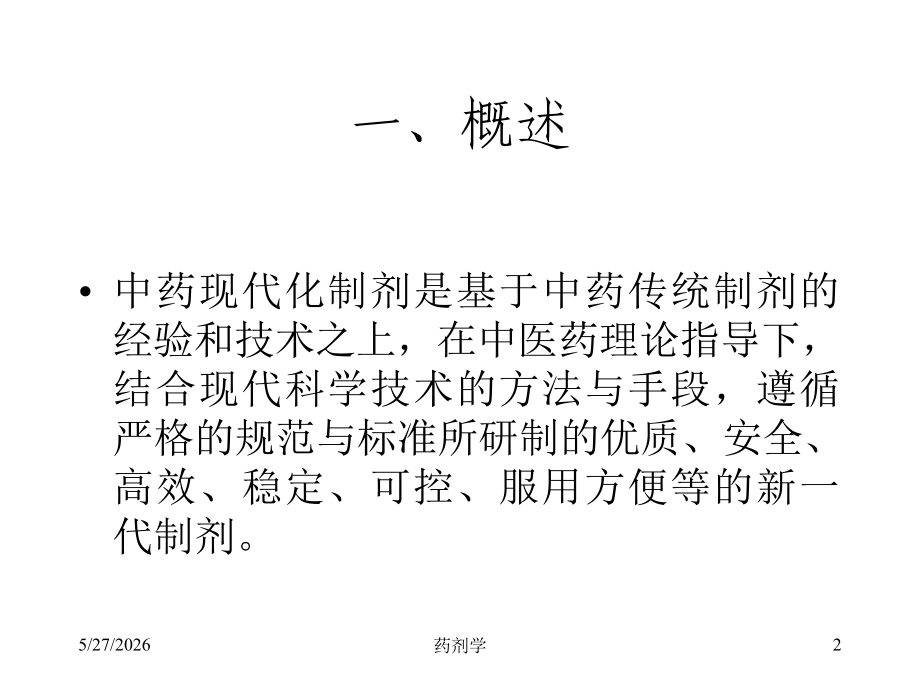 一、概述

• 中药现代化制剂是基于中药传统制剂的经验和技术之上，在中医药理论指导下，结合现代科学技术的方法与手段，遵循严格的规范与标准所研制的优质、安全、高效、稳定、可控、服用方便等的新一代制剂。

5/27/2026

药剂学

2